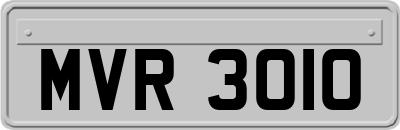 MVR 3010